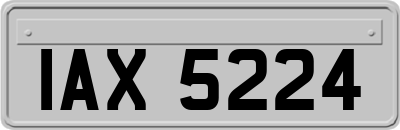 IAX 5224